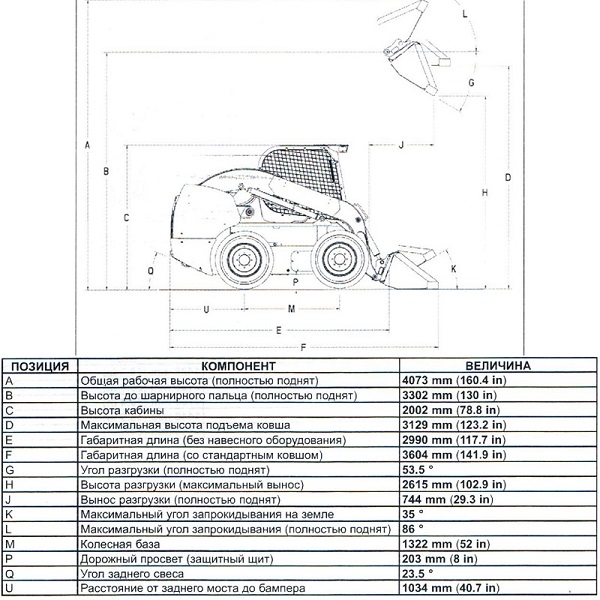 L

G

J

A

B

D

H

C

Q

K

P

U

M

E

F

| ПОЗИЦИЯ | КОМПОНЕНТ | ВЕЛИЧИНА |
|---|---|---|
| A | Общая рабочая высота (полностью поднят) | 4073 mm (160.4 in) |
| B | Высота до шарнирного пальца (полностью поднят) | 3302 mm (130 in) |
| C | Высота кабины | 2002 mm (78.8 in) |
| D | Максимальная высота подъема ковша | 3129 mm (123.2 in) |
| E | Габаритная длина (без навесного оборудования) | 2990 mm (117.7 in) |
| F | Габаритная длина (со стандартным ковшом) | 3604 mm (141.9 in) |
| G | Угол разгрузки (полностью поднят) | 53.5 ° |
| H | Высота разгрузки (максимальный вынос) | 2615 mm (102.9 in) |
| J | Вынос разгрузки (полностью поднят) | 744 mm (29.3 in) |
| K | Максимальный угол запрокидывания на земле | 35 ° |
| L | Максимальный угол запрокидывания (полностью поднят) | 86 ° |
| M | Колесная база | 1322 mm (52 in) |
| P | Дорожный просвет (защитный щит) | 203 mm (8 in) |
| Q | Угол заднего свеса | 23.5 ° |
| U | Расстояние от заднего моста до бампера | 1034 mm (40.7 in) |